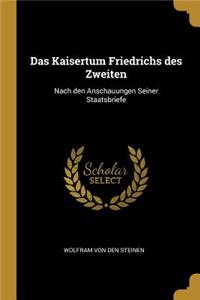 Das Kaisertum Friedrichs des Zweiten

Nach den Anschauungen Seiner Staatsbriefe

Scholar SELECT

WOLFRAM VON DEN STEINEN